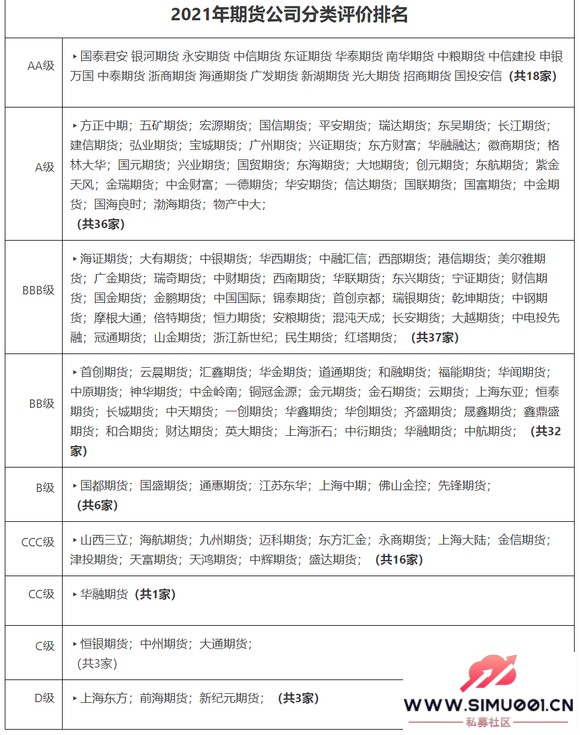 2021年期货公司分类评价排名

| | |
|---|---|
| AA级 | ▸国泰君安 银河期货 永安期货 中信期货 东证期货 华泰期货 南华期货 中粮期货 中信建投 申银万国 中泰期货 浙商期货 海通期货 广发期货 新湖期货 光大期货 招商期货 国投安信 （共18家） |
| A级 | ▸方正中期；五矿期货；宏源期货；国信期货；平安期货；瑞达期货；东吴期货；长江期货；建信期货；弘业期货；宝城期货；广州期货；兴证期货；东方财富；华融融达；徽商期货；格林大华；国元期货；兴业期货；国贸期货；东海期货；大地期货；创元期货；东航期货；紫金天风；金瑞期货；中金财富；一德期货；华安期货；信达期货；国联期货；国富期货；中金期货；国海良时；渤海期货；物产中大； （共36家） |
| BBB级 | ▸海证期货；大有期货；中银期货；华西期货；中融汇信；西部期货；港信期货；美尔雅期货；广金期货；瑞奇期货；中财期货；西南期货；华联期货；东兴期货；宁证期货；财信期货；国金期货；金鹏期货；中国国际；锦泰期货；首创京都；瑞银期货；乾坤期货；中钢期货；摩根大通；倍特期货；恒力期货；安粮期货；混沌天成；长安期货；大越期货；中电投先融；冠通期货；山金期货；浙江新世纪；民生期货；红塔期货； （共37家） |
| BB级 | ▸首创期货；云晨期货；汇鑫期货；华金期货；道通期货；和融期货；福能期货；华闻期货；中原期货；神华期货；中金岭南；铜冠金源；金元期货；金石期货；云期货；上海东亚；恒泰期货；长城期货；中天期货；一创期货；华鑫期货；华创期货；齐盛期货；晟鑫期货；鑫鼎盛期货；和合期货；财达期货；英大期货；上海浙石；中衍期货；华融期货；中航期货； （共32家） |
| B级 | ▸国都期货；国盛期货；通惠期货；江苏东华；上海中期；佛山金控；先锋期货； （共6家） |
| CCC级 | ▸山西三立；海航期货；九州期货；迈科期货；东方汇金；永商期货；上海大陆；金信期货；津投期货；天富期货；天鸿期货；中辉期货；盛达期货； （共16家） |
| CC级 | ▸华融期货 （共1家） |
| C级 | ▸恒银期货；中州期货；大通期货； （共3家） |
| D级 | ▸上海东方；前海期货；新纪元期货； （共3家） |

WWW.SIMU001.CN
私募社区